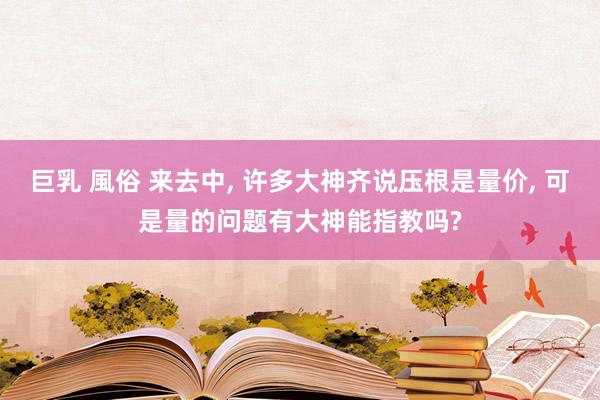 巨乳 風俗 来去中, 许多大神齐说压根是量价, 可是量的问题有大神能指教吗?